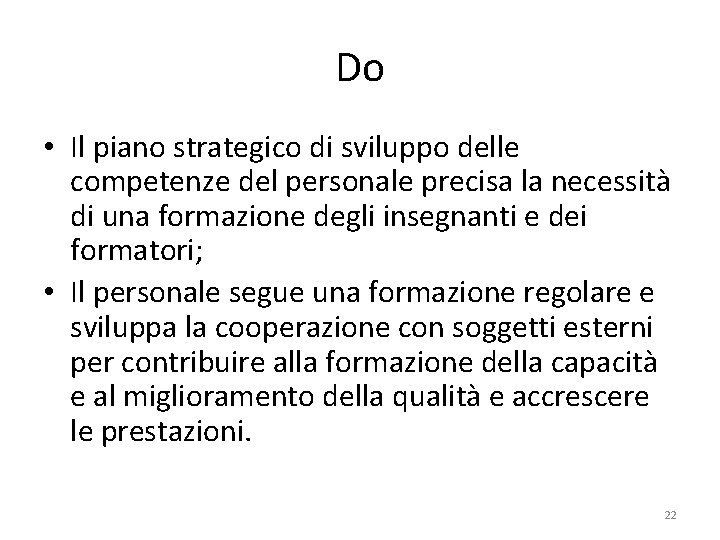 Do

• Il piano strategico di sviluppo delle competenze del personale precisa la necessità di una formazione degli insegnanti e dei formatori;
• Il personale segue una formazione regolare e sviluppa la cooperazione con soggetti esterni per contribuire alla formazione della capacità e al miglioramento della qualità e accrescere le prestazioni.

22